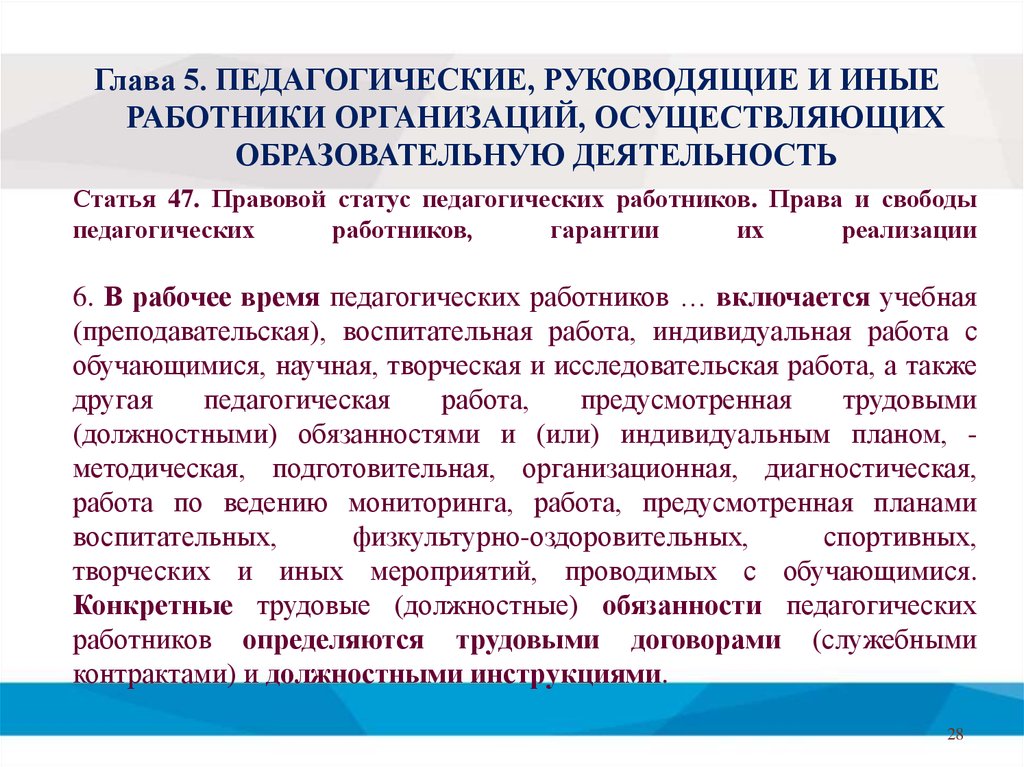 Глава 5. ПЕДАГОГИЧЕСКИЕ, РУКОВОДЯЩИЕ И ИНЫЕ РАБОТНИКИ ОРГАНИЗАЦИЙ, ОСУЩЕСТВЛЯЮЩИХ ОБРАЗОВАТЕЛЬНУЮ ДЕЯТЕЛЬНОСТЬ

Статья 47. Правовой статус педагогических работников. Права и свободы педагогических работников, гарантии их реализации

6. В рабочее время педагогических работников … включается учебная (преподавательская), воспитательная работа, индивидуальная работа с обучающимися, научная, творческая и исследовательская работа, а также другая педагогическая работа, предусмотренная трудовыми (должностными) обязанностями и (или) индивидуальным планом, - методическая, подготовительная, организационная, диагностическая, работа по ведению мониторинга, работа, предусмотренная планами воспитательных, физкультурно-оздоровительных, спортивных, творческих и иных мероприятий, проводимых с обучающимися. Конкретные трудовые (должностные) обязанности педагогических работников определяются трудовыми договорами (служебными контрактами) и должностными инструкциями.

28